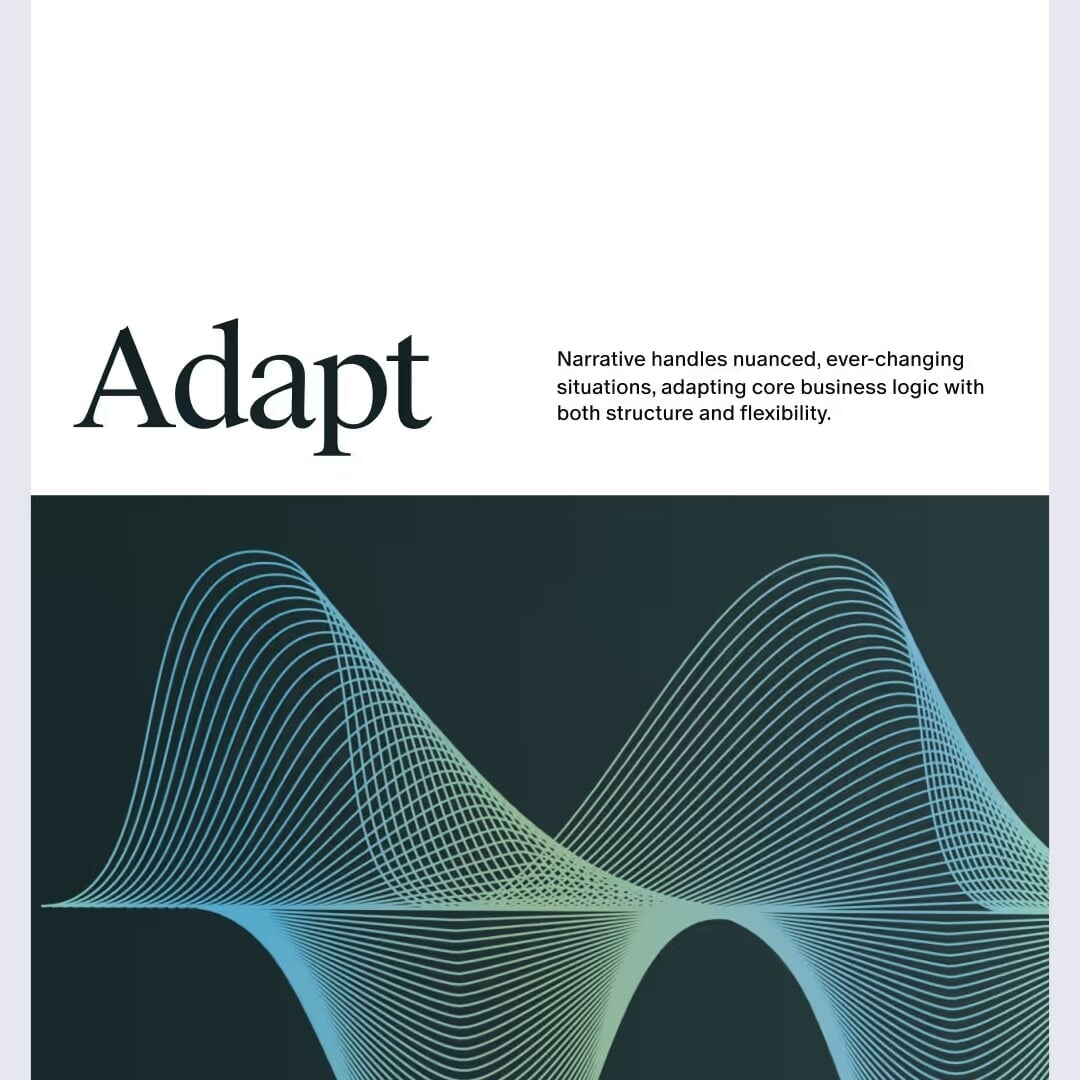 Adapt

Narrative handles nuanced, ever-changing situations, adapting core business logic with both structure and flexibility.